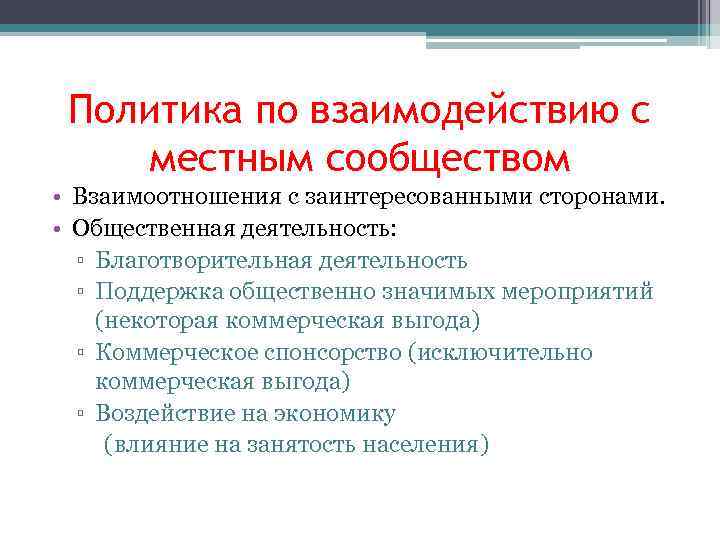 Политика по взаимодействию с местным сообществом

• Взаимоотношения с заинтересованными сторонами.
• Общественная деятельность:
▫ Благотворительная деятельность
▫ Поддержка общественно значимых мероприятий (некоторая коммерческая выгода)
▫ Коммерческое спонсорство (исключительно коммерческая выгода)
▫ Воздействие на экономику (влияние на занятость населения)